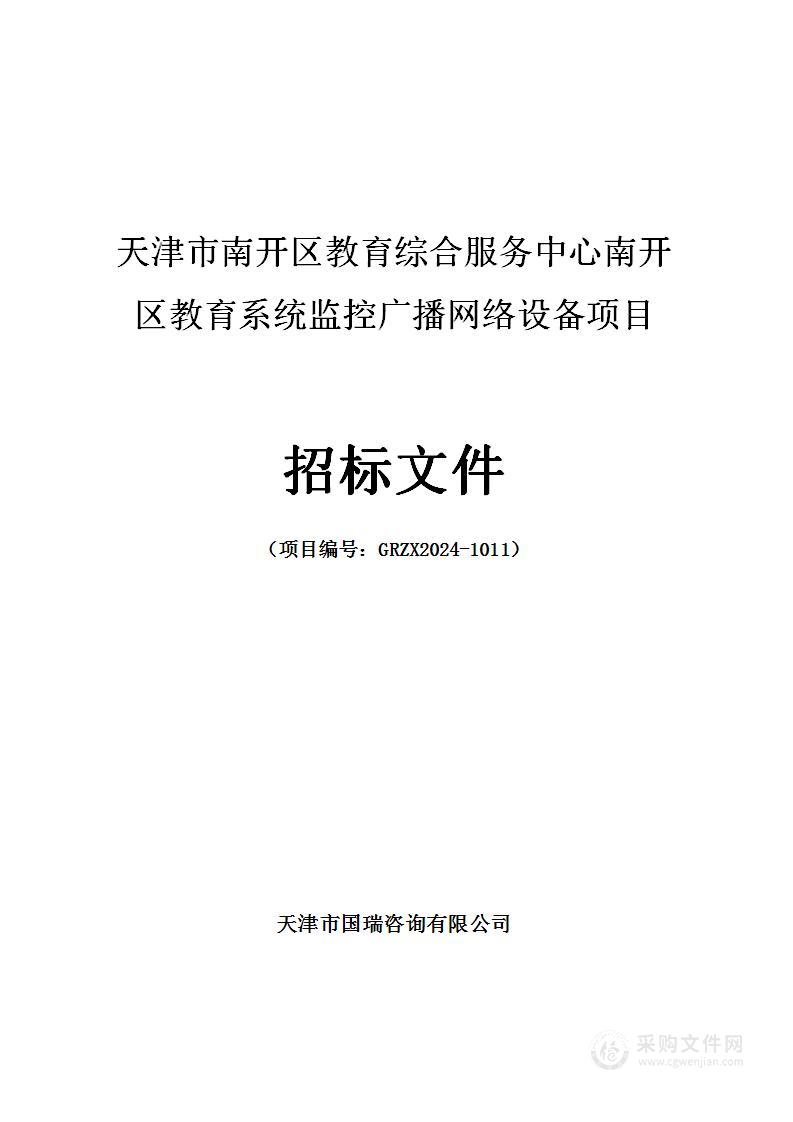 天津市南开区教育综合服务中心南开区教育系统监控广播网络设备项目

招标文件

（项目编号：GRZX2024-1011）

天津市国瑞咨询有限公司

采购文件网
www.cgwenjian.com